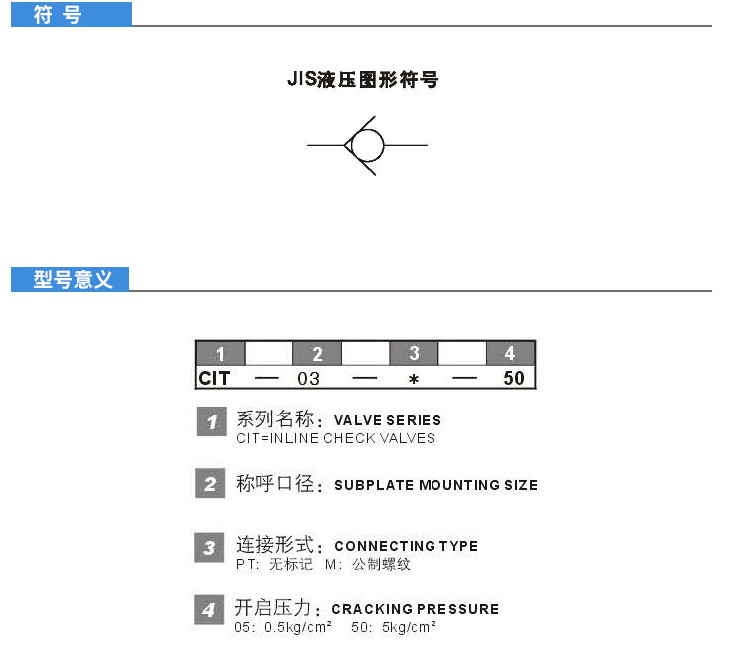 符号

JIS液压图形符号

型号意义

| 1 |  | 2 |  | 3 |  | 4 |
|---|---|---|---|---|---|---|
| CIT | — | 03 | — | * | — | 50 |

1 系列名称：VALVE SERIES
CIT=INLINE CHECK VALVES

2 称呼口径：SUBPLATE MOUNTING SIZE

3 连接形式：CONNECTING TYPE
PT：无标记 M：公制螺纹

4 开启压力：CRACKING PRESSURE
05：0.5kg/cm² 50：5kg/cm²